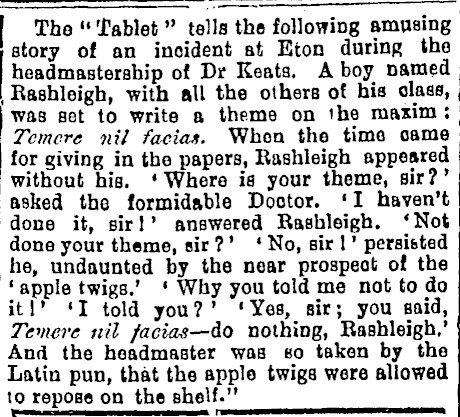 The "Tablet" tells the following amusing story of an incident at Eton during the headmastership of Dr Keats. A boy named Rashleigh, with all the others of his class, was set to write a theme on the maxim: Temere nil facias. When the time came for giving in the papers, Rashleigh appeared without his. 'Where is your theme, sir?' asked the formidable Doctor. 'I haven't done it, sir!' answered Rashleigh. 'Not done your theme, sir?' 'No, sir!' persisted he, undaunted by the near prospect of the 'apple twigs.' 'Why you told me not to do it!' 'I told you?' 'Yes, sir; you said, Temere nil facias—do nothing, Rashleigh.' And the headmaster was so taken by the Latin pun, that the apple twigs were allowed to repose on the shelf."